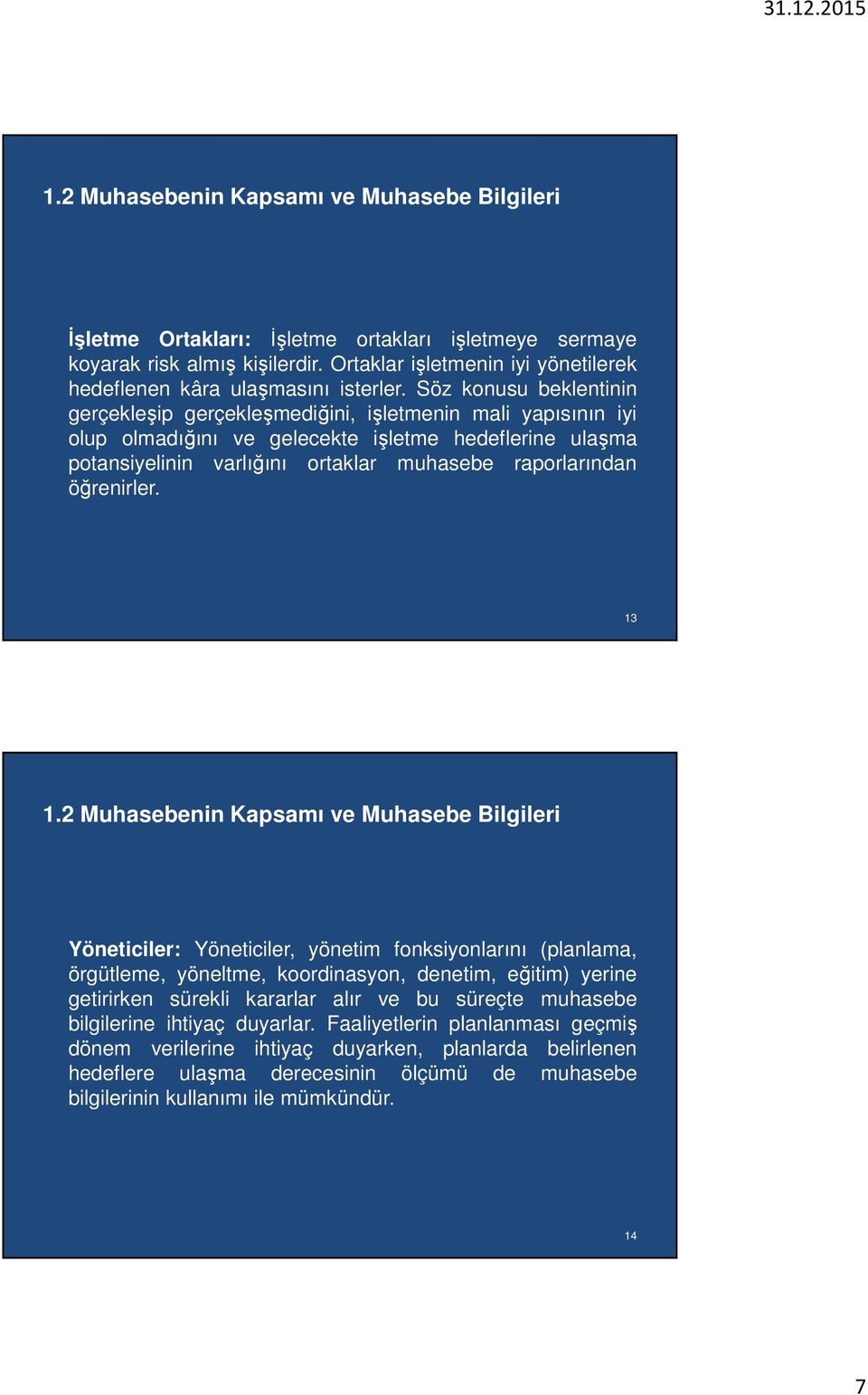 31.12.2015

1.2 Muhasebenin Kapsamı ve Muhasebe Bilgileri

İşletme Ortakları: İşletme ortakları işletmeye sermaye koyarak risk almış kişilerdir. Ortaklar işletmenin iyi yönetilerek hedeflenen kâra ulaşmasını isterler. Söz konusu beklentinin gerçekleşip gerçekleşmediğini, işletmenin mali yapısının iyi olup olmadığını ve gelecekte işletme hedeflerine ulaşma potansiyelinin varlığını ortaklar muhasebe raporlarından öğrenirler.

13

1.2 Muhasebenin Kapsamı ve Muhasebe Bilgileri

Yöneticiler: Yöneticiler, yönetim fonksiyonlarını (planlama, örgütleme, yöneltme, koordinasyon, denetim, eğitim) yerine getirirken sürekli kararlar alır ve bu süreçte muhasebe bilgilerine ihtiyaç duyarlar. Faaliyetlerin planlanması geçmiş dönem verilerine ihtiyaç duyarken, planlarda belirlenen hedeflere ulaşma derecesinin ölçümü de muhasebe bilgilerinin kullanımı ile mümkündür.

14

7